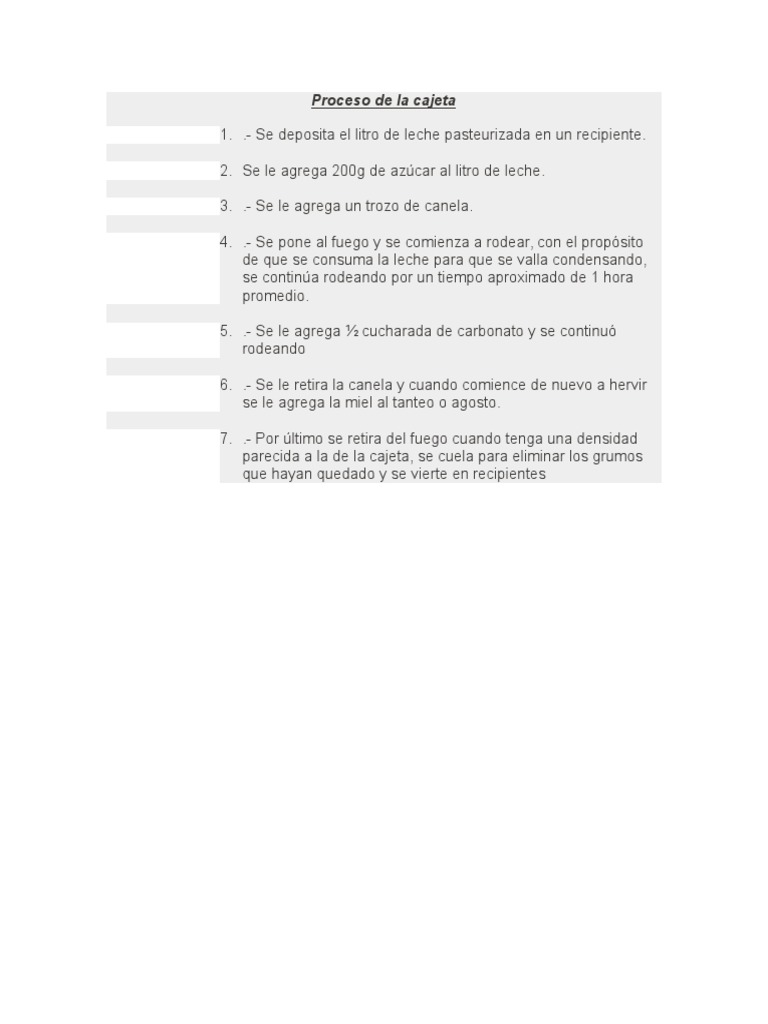 Proceso de la cajeta

1. .- Se deposita el litro de leche pasteurizada en un recipiente.

2. Se le agrega 200g de azúcar al litro de leche.

3. .- Se le agrega un trozo de canela.

4. .- Se pone al fuego y se comienza a rodear, con el propósito de que se consuma la leche para que se valla condensando, se continúa rodeando por un tiempo aproximado de 1 hora promedio.

5. .- Se le agrega ½ cucharada de carbonato y se continuó rodeando

6. .- Se le retira la canela y cuando comience de nuevo a hervir se le agrega la miel al tanteo o agosto.

7. .- Por último se retira del fuego cuando tenga una densidad parecida a la de la cajeta, se cuela para eliminar los grumos que hayan quedado y se vierte en recipientes